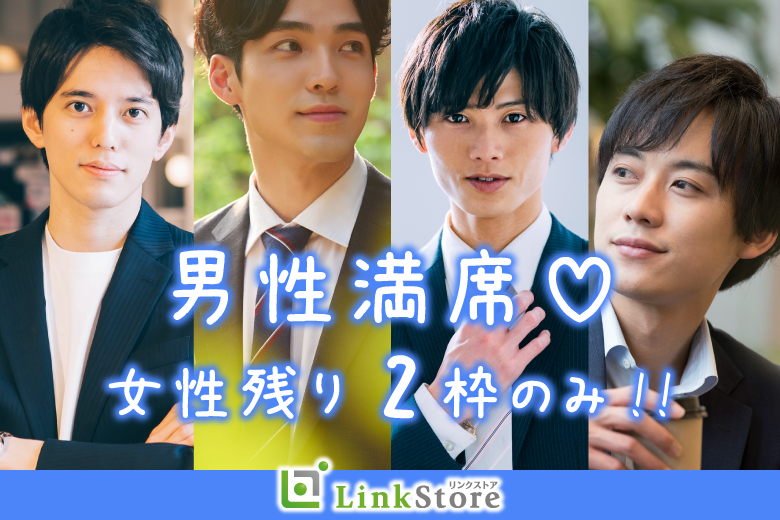 男性満席♡
女性残り2枠のみ!!

LinkStore リンクストア